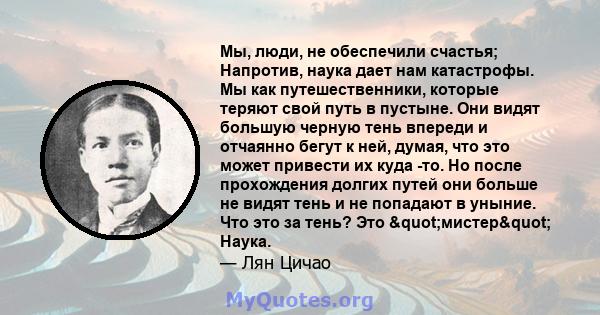 Мы, люди, не обеспечили счастья; Напротив, наука дает нам катастрофы. Мы как путешественники, которые теряют свой путь в пустыне. Они видят большую черную тень впереди и отчаянно бегут к ней, думая, что это может привести их куда -то. Но после прохождения долгих путей они больше не видят тень и не попадают в уныние. Что это за тень? Это &quot;мистер&quot; Наука.
— Лян Цичао

MyQuotes.org